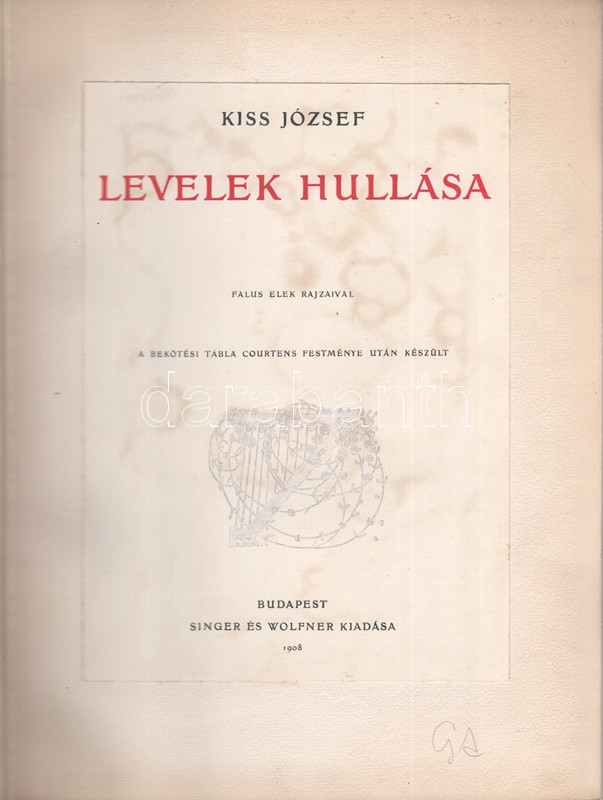 KISS JÓZSEF

LEVELEK HULLÁSA

FALUS ELEK RAJZAIVAL

A BEKÖTÉSI TÁBLA COURTENS FESTMÉNYE UTÁN KÉSZÜLT

BUDAPEST
SINGER ÉS WOLFNER KIADÁSA
1908

GA

darabanth